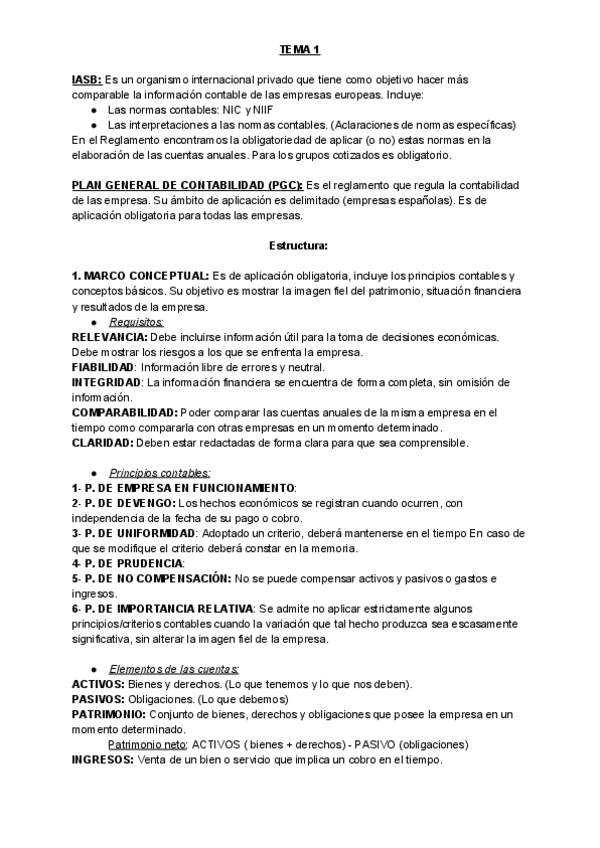 TEMA 1

IASB: Es un organismo internacional privado que tiene como objetivo hacer más comparable la información contable de las empresas europeas. Incluye:
● Las normas contables: NIC y NIIF
● Las interpretaciones a las normas contables. (Aclaraciones de normas específicas)
En el Reglamento encontramos la obligatoriedad de aplicar (o no) estas normas en la elaboración de las cuentas anuales. Para los grupos cotizados es obligatorio.

PLAN GENERAL DE CONTABILIDAD (PGC): Es el reglamento que regula la contabilidad de las empresa. Su ámbito de aplicación es delimitado (empresas españolas). Es de aplicación obligatoria para todas las empresas.

Estructura:

1. MARCO CONCEPTUAL: Es de aplicación obligatoria, incluye los principios contables y conceptos básicos. Su objetivo es mostrar la imagen fiel del patrimonio, situación financiera y resultados de la empresa.
● Requisitos:
RELEVANCIA: Debe incluirse información útil para la toma de decisiones económicas. Debe mostrar los riesgos a los que se enfrenta la empresa.
FIABILIDAD: Información libre de errores y neutral.
INTEGRIDAD: La información financiera se encuentra de forma completa, sin omisión de información.
COMPARABILIDAD: Poder comparar las cuentas anuales de la misma empresa en el tiempo como compararla con otras empresas en un momento determinado.
CLARIDAD: Deben estar redactadas de forma clara para que sea comprensible.

● Principios contables:
1- P. DE EMPRESA EN FUNCIONAMIENTO:
2- P. DE DEVENGO: Los hechos económicos se registran cuando ocurren, con independencia de la fecha de su pago o cobro.
3- P. DE UNIFORMIDAD: Adoptado un criterio, deberá mantenerse en el tiempo En caso de que se modifique el criterio deberá constar en la memoria.
4- P. DE PRUDENCIA:
5- P. DE NO COMPENSACIÓN: No se puede compensar activos y pasivos o gastos e ingresos.
6- P. DE IMPORTANCIA RELATIVA: Se admite no aplicar estrictamente algunos principios/criterios contables cuando la variación que tal hecho produzca sea escasamente significativa, sin alterar la imagen fiel de la empresa.

● Elementos de las cuentas:
ACTIVOS: Bienes y derechos. (Lo que tenemos y lo que nos deben).
PASIVOS: Obligaciones. (Lo que debemos)
PATRIMONIO: Conjunto de bienes, derechos y obligaciones que posee la empresa en un momento determinado.
Patrimonio neto: ACTIVOS ( bienes + derechos) - PASIVO (obligaciones)
INGRESOS: Venta de un bien o servicio que implica un cobro en el tiempo.